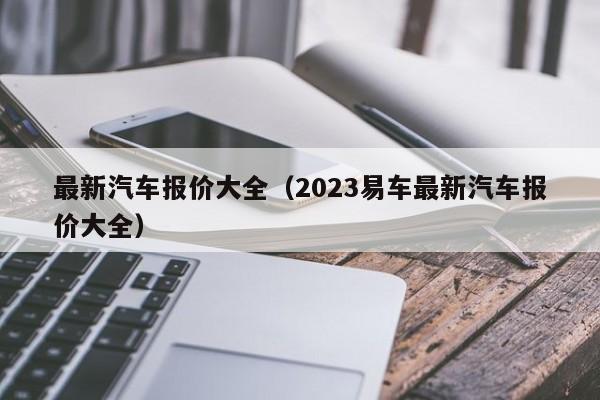 最新汽车报价大全（2023易车最新汽车报价大全）